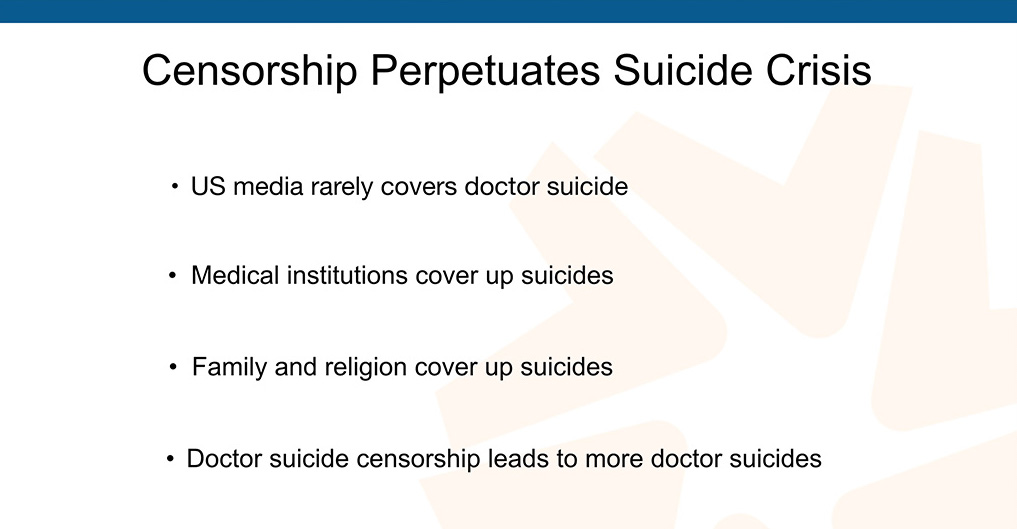 Censorship Perpetuates Suicide Crisis

• US media rarely covers doctor suicide

• Medical institutions cover up suicides

• Family and religion cover up suicides

• Doctor suicide censorship leads to more doctor suicides